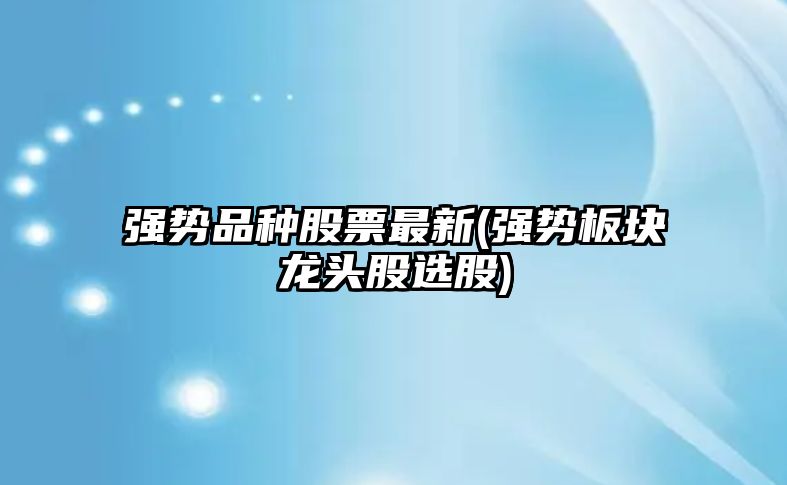 强势品种股票最新(强势板块龙头股选股)